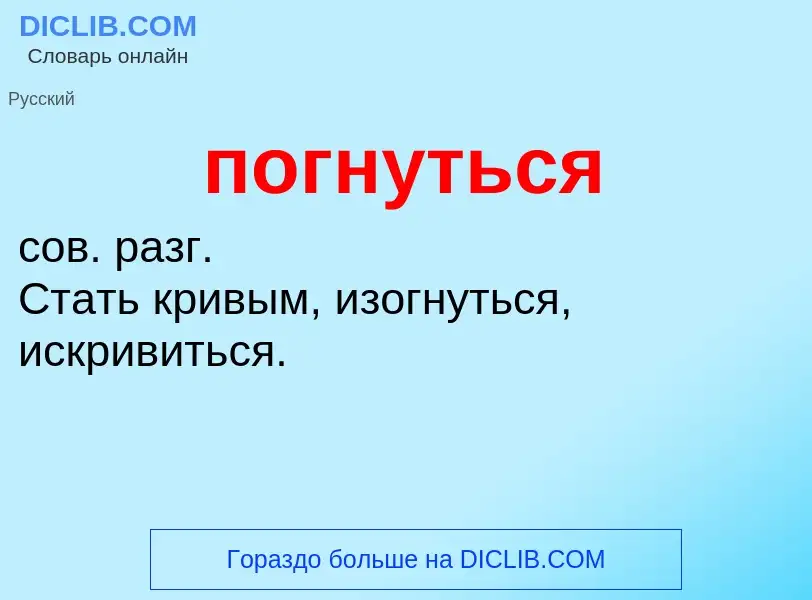 DICLIB.COM
Словарь онлайн

Русский

погнуться

сов. разг.
Стать кривым, изогнуться, искривиться.

Гораздо больше на DICLIB.COM